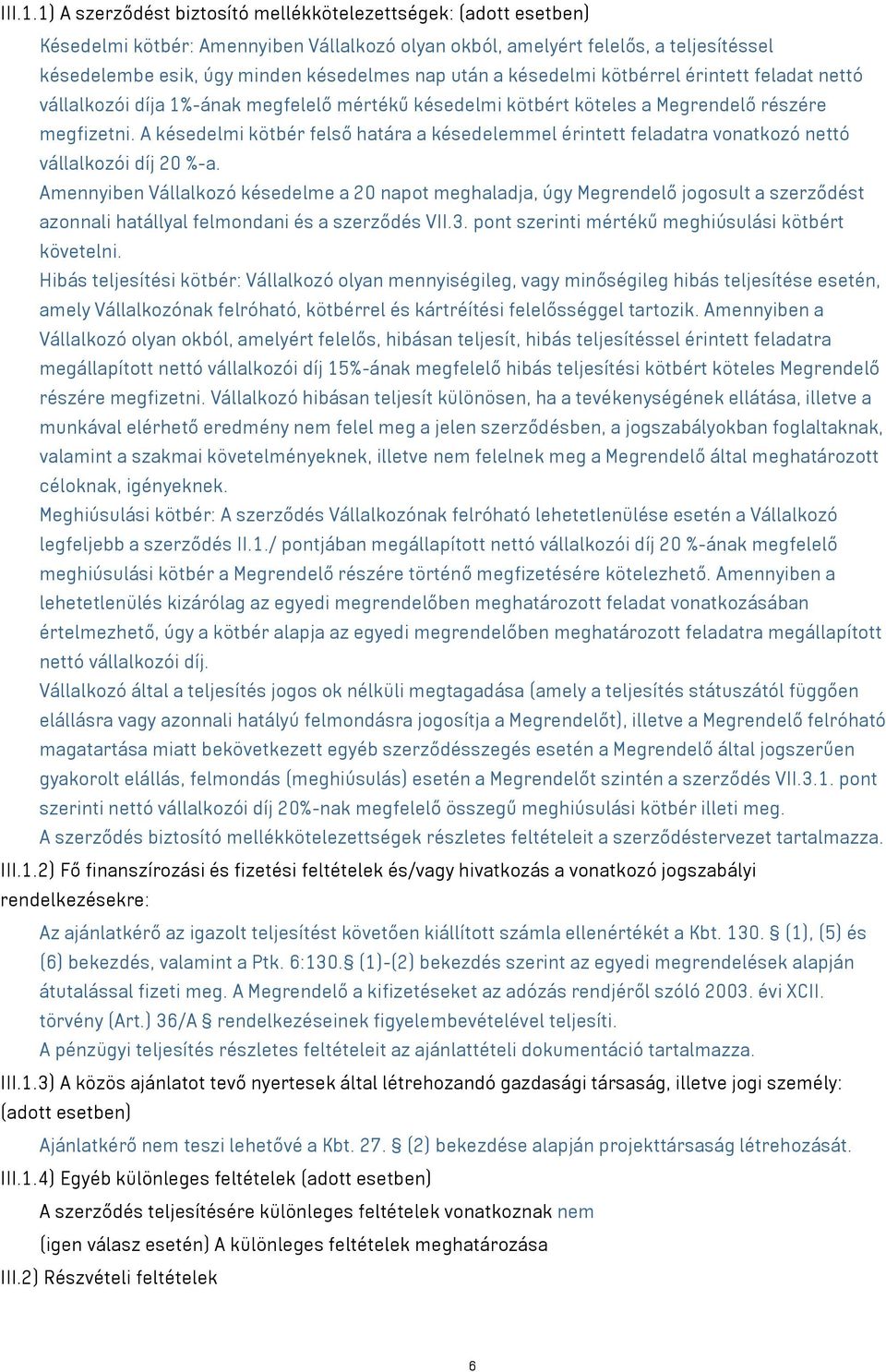 III.1.1) A szerződést biztosító mellékkötelezettségek: (adott esetben)

Késedelmi kötbér: Amennyiben Vállalkozó olyan okból, amelyért felelős, a teljesítéssel késedelembe esik, úgy minden késedelmes nap után a késedelmi kötbérrel érintett feladat nettó vállalkozói díja 1%-ának megfelelő mértékű késedelmi kötbért köteles a Megrendelő részére megfizetni. A késedelmi kötbér felső határa a késedelemmel érintett feladatra vonatkozó nettó vállalkozói díj 20 %-a.

Amennyiben Vállalkozó késedelme a 20 napot meghaladja, úgy Megrendelő jogosult a szerződést azonnali hatállyal felmondani és a szerződés VII.3. pont szerinti mértékű meghiúsulási kötbért követelni.

Hibás teljesítési kötbér: Vállalkozó olyan mennyiségileg, vagy minőségileg hibás teljesítése esetén, amely Vállalkozónak felróható, kötbérrel és kártréítési felelősséggel tartozik. Amennyiben a Vállalkozó olyan okból, amelyért felelős, hibásan teljesít, hibás teljesítéssel érintett feladatra megállapított nettó vállalkozói díj 15%-ának megfelelő hibás teljesítési kötbért köteles Megrendelő részére megfizetni. Vállalkozó hibásan teljesít különösen, ha a tevékenységének ellátása, illetve a munkával elérhető eredmény nem felel meg a jelen szerződésben, a jogszabályokban foglaltaknak, valamint a szakmai követelményeknek, illetve nem felelnek meg a Megrendelő által meghatározott céloknak, igényeknek.

Meghiúsulási kötbér: A szerződés Vállalkozónak felróható lehetetlenülése esetén a Vállalkozó legfeljebb a szerződés II.1./ pontjában megállapított nettó vállalkozói díj 20 %-ának megfelelő meghiúsulási kötbér a Megrendelő részére történő megfizetésére kötelezhető. Amennyiben a lehetetlenülés kizárólag az egyedi megrendelőben meghatározott feladat vonatkozásában értelmezhető, úgy a kötbér alapja az egyedi megrendelőben meghatározott feladatra megállapított nettó vállalkozói díj.

Vállalkozó által a teljesítés jogos ok nélküli megtagadása (amely a teljesítés státuszától függően elállásra vagy azonnali hatályú felmondásra jogosítja a Megrendelőt), illetve a Megrendelő felróható magatartása miatt bekövetkezett egyéb szerződésszegés esetén a Megrendelő által jogszerűen gyakorolt elállás, felmondás (meghiúsulás) esetén a Megrendelőt szintén a szerződés VII.3.1. pont szerinti nettó vállalkozói díj 20%-nak megfelelő összegű meghiúsulási kötbér illeti meg.

A szerződés biztosító mellékkötelezettségek részletes feltételeit a szerződéstervezet tartalmazza.

III.1.2) Fő finanszírozási és fizetési feltételek és/vagy hivatkozás a vonatkozó jogszabályi rendelkezésekre:

Az ajánlatkérő az igazolt teljesítést követően kiállított számla ellenértékét a Kbt. 130. § (1), (5) és (6) bekezdés, valamint a Ptk. 6:130.§ (1)-(2) bekezdés szerint az egyedi megrendelések alapján átutalással fizeti meg. A Megrendelő a kifizetéseket az adózás rendjéről szóló 2003. évi XCII. törvény (Art.) 36/A § rendelkezéseinek figyelembevételével teljesíti.

A pénzügyi teljesítés részletes feltételeit az ajánlattételi dokumentáció tartalmazza.

III.1.3) A közös ajánlatot tevő nyertesek által létrehozandó gazdasági társaság, illetve jogi személy: (adott esetben)

Ajánlatkérő nem teszi lehetővé a Kbt. 27. § (2) bekezdése alapján projekttársaság létrehozását.

III.1.4) Egyéb különleges feltételek (adott esetben)

A szerződés teljesítésére különleges feltételek vonatkoznak nem

(igen válasz esetén) A különleges feltételek meghatározása

III.2) Részvételi feltételek

6